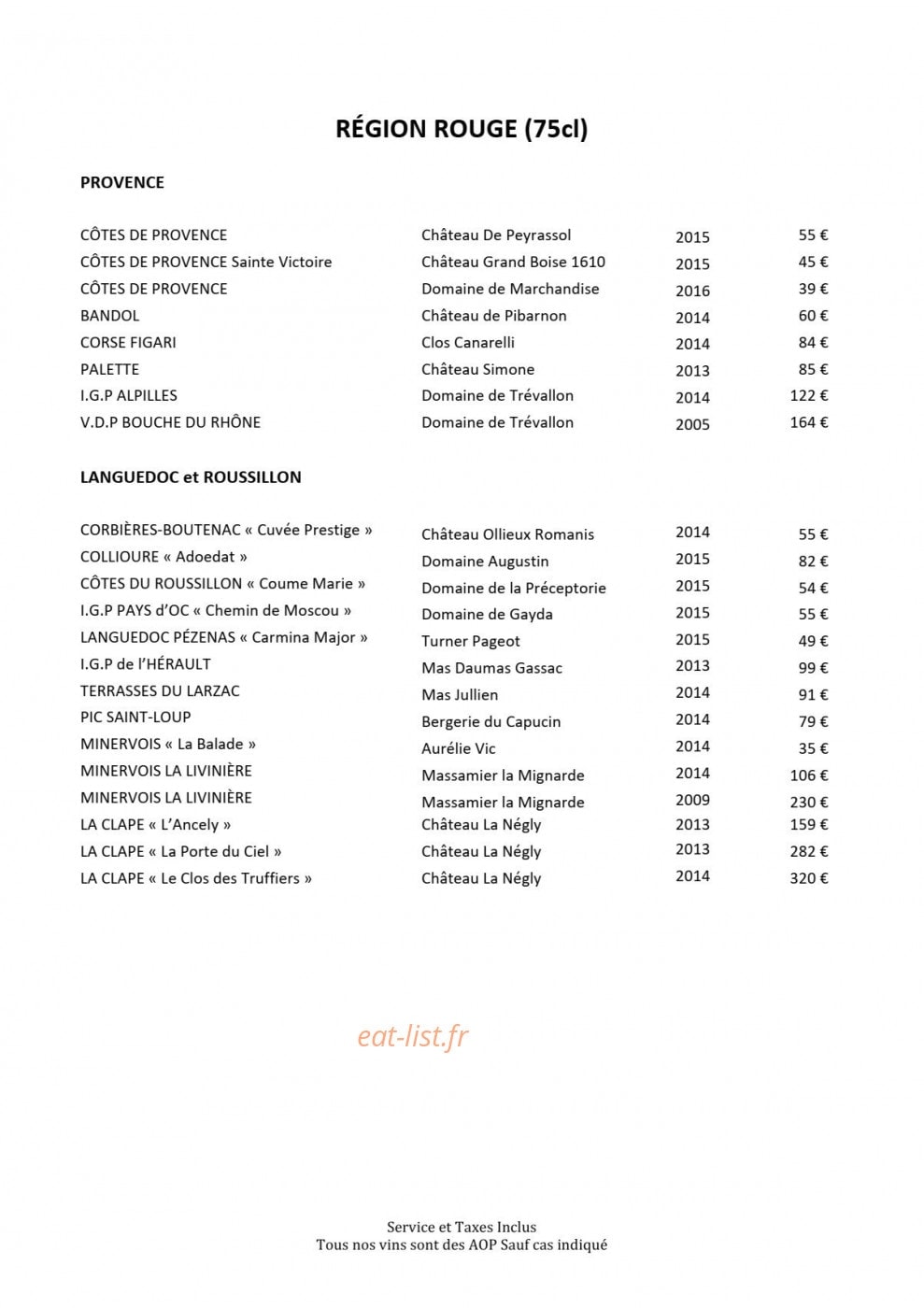 RÉGION ROUGE (75cl)

PROVENCE

| | | | |
|---|---|---|---|
| CÔTES DE PROVENCE | Château De Peyrassol | 2015 | 55 € |
| CÔTES DE PROVENCE Sainte Victoire | Château Grand Boise 1610 | 2015 | 45 € |
| CÔTES DE PROVENCE | Domaine de Marchandise | 2016 | 39 € |
| BANDOL | Château de Pibarnon | 2014 | 60 € |
| CORSE FIGARI | Clos Canarelli | 2014 | 84 € |
| PALETTE | Château Simone | 2013 | 85 € |
| I.G.P ALPILLES | Domaine de Trévallon | 2014 | 122 € |
| V.D.P BOUCHE DU RHÔNE | Domaine de Trévallon | 2005 | 164 € |

LANGUEDOC et ROUSSILLON

| | | | |
|---|---|---|---|
| CORBIÈRES-BOUTENAC « Cuvée Prestige » | Château Ollieux Romanis | 2014 | 55 € |
| COLLIOURE « Adoedat » | Domaine Augustin | 2015 | 82 € |
| CÔTES DU ROUSSILLON « Coume Marie » | Domaine de la Préceptorie | 2015 | 54 € |
| I.G.P PAYS d'OC « Chemin de Moscou » | Domaine de Gayda | 2015 | 55 € |
| LANGUEDOC PÉZENAS « Carmina Major » | Turner Pageot | 2015 | 49 € |
| I.G.P de l'HÉRAULT | Mas Daumas Gassac | 2013 | 99 € |
| TERRASSES DU LARZAC | Mas Jullien | 2014 | 91 € |
| PIC SAINT-LOUP | Bergerie du Capucin | 2014 | 79 € |
| MINERVOIS « La Balade » | Aurélie Vic | 2014 | 35 € |
| MINERVOIS LA LIVINIÈRE | Massamier la Mignarde | 2014 | 106 € |
| MINERVOIS LA LIVINIÈRE | Massamier la Mignarde | 2009 | 230 € |
| LA CLAPE « L'Ancely » | Château La Négly | 2013 | 159 € |
| LA CLAPE « La Porte du Ciel » | Château La Négly | 2013 | 282 € |
| LA CLAPE « Le Clos des Truffiers » | Château La Négly | 2014 | 320 € |

eat-list.fr

Service et Taxes Inclus
Tous nos vins sont des AOP Sauf cas indiqué